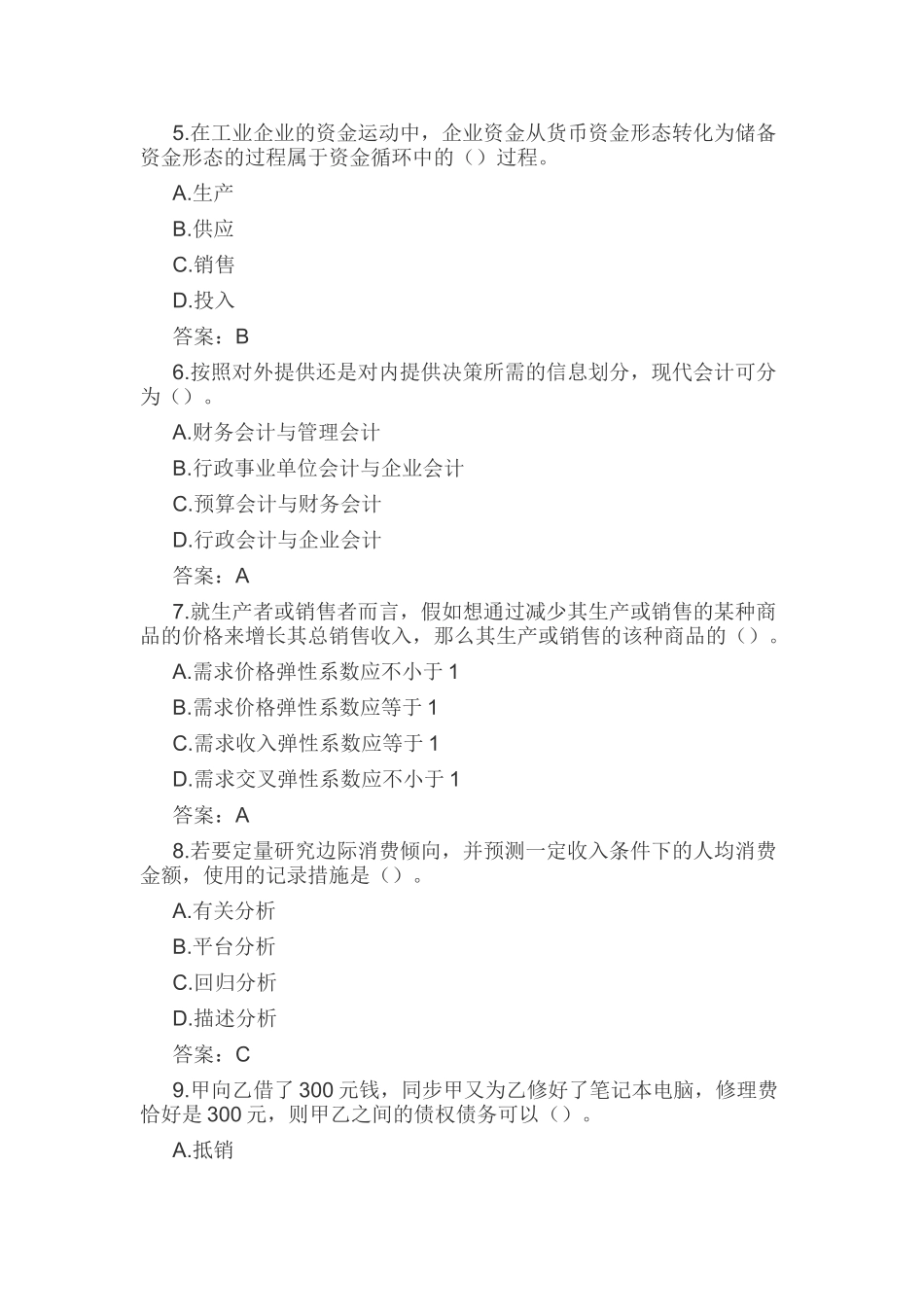 5.在工业企业的资金运动中，企业资金从货币资金形态转化为储备资金形态的过程属于资金循环中的（）过程。

A.生产

B.供应

C.销售

D.投入

答案：B

6.按照对外提供还是对内提供决策所需的信息划分，现代会计可分为（）。

A.财务会计与管理会计

B.行政事业单位会计与企业会计

C.预算会计与财务会计

D.行政会计与企业会计

答案：A

7.就生产者或销售者而言，假如想通过减少其生产或销售的某种商品的价格来增长其总销售收入，那么其生产或销售的该种商品的（）。

A.需求价格弹性系数应不小于 1

B.需求价格弹性系数应等于 1

C.需求收入弹性系数应等于 1

D.需求交叉弹性系数应不小于 1

答案：A

8.若要定量研究边际消费倾向，并预测一定收入条件下的人均消费金额，使用的记录措施是（）。

A.有关分析

B.平台分析

C.回归分析

D.描述分析

答案：C

9.甲向乙借了 300 元钱，同步甲又为乙修好了笔记本电脑，修理费恰好是 300 元，则甲乙之间的债权债务可以（）。

A.抵销